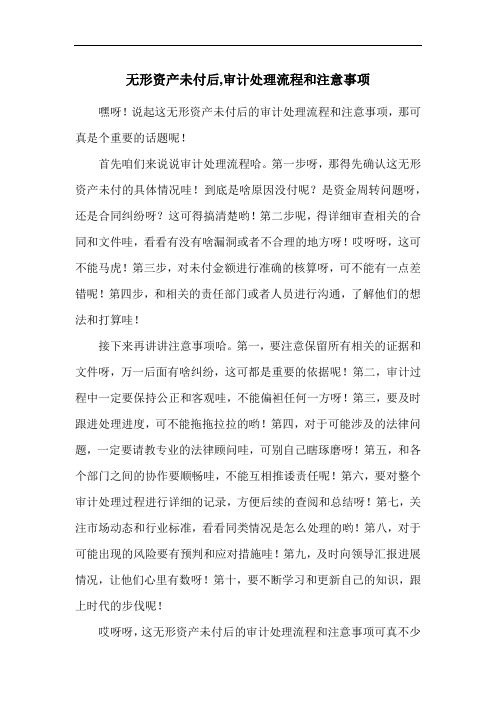 无形资产未付后,审计处理流程和注意事项

嘿呀！说起这无形资产未付后的审计处理流程和注意事项，那可真是个重要的话题呢！

首先咱们来说说审计处理流程哈。第一步呀，那得先确认这无形资产未付的具体情况哇！到底是啥原因没付呢？是资金周转问题呀，还是合同纠纷呀？这可得搞清楚哟！第二步呢，得详细审查相关的合同和文件哇，看看有没有啥漏洞或者不合理的地方呀！哎呀呀，这可不能马虎！第三步，对未付金额进行准确的核算呀，可不能有一点差错呢！第四步，和相关的责任部门或者人员进行沟通，了解他们的想法和打算哇！

接下来再讲讲注意事项哈。第一，要注意保留所有相关的证据和文件呀，万一后面有啥纠纷，这可都是重要的依据呢！第二，审计过程中一定要保持公正和客观哇，不能偏袒任何一方呀！第三，要及时跟进处理进度，可不能拖拖拉拉的哟！第四，对于可能涉及的法律问题，一定要请教专业的法律顾问哇，可别自己瞎琢磨呀！第五，和各个部门之间的协作要顺畅哇，不能互相推诿责任呢！第六，要对整个审计处理过程进行详细的记录，方便后续的查阅和总结呀！第七，关注市场动态和行业标准，看看同类情况是怎么处理的哟！第八，对于可能出现的风险要有预判和应对措施哇！第九，及时向领导汇报进展情况，让他们心里有数呀！第十，要不断学习和更新自己的知识，跟上时代的步伐呢！

哎呀呀，这无形资产未付后的审计处理流程和注意事项可真不少